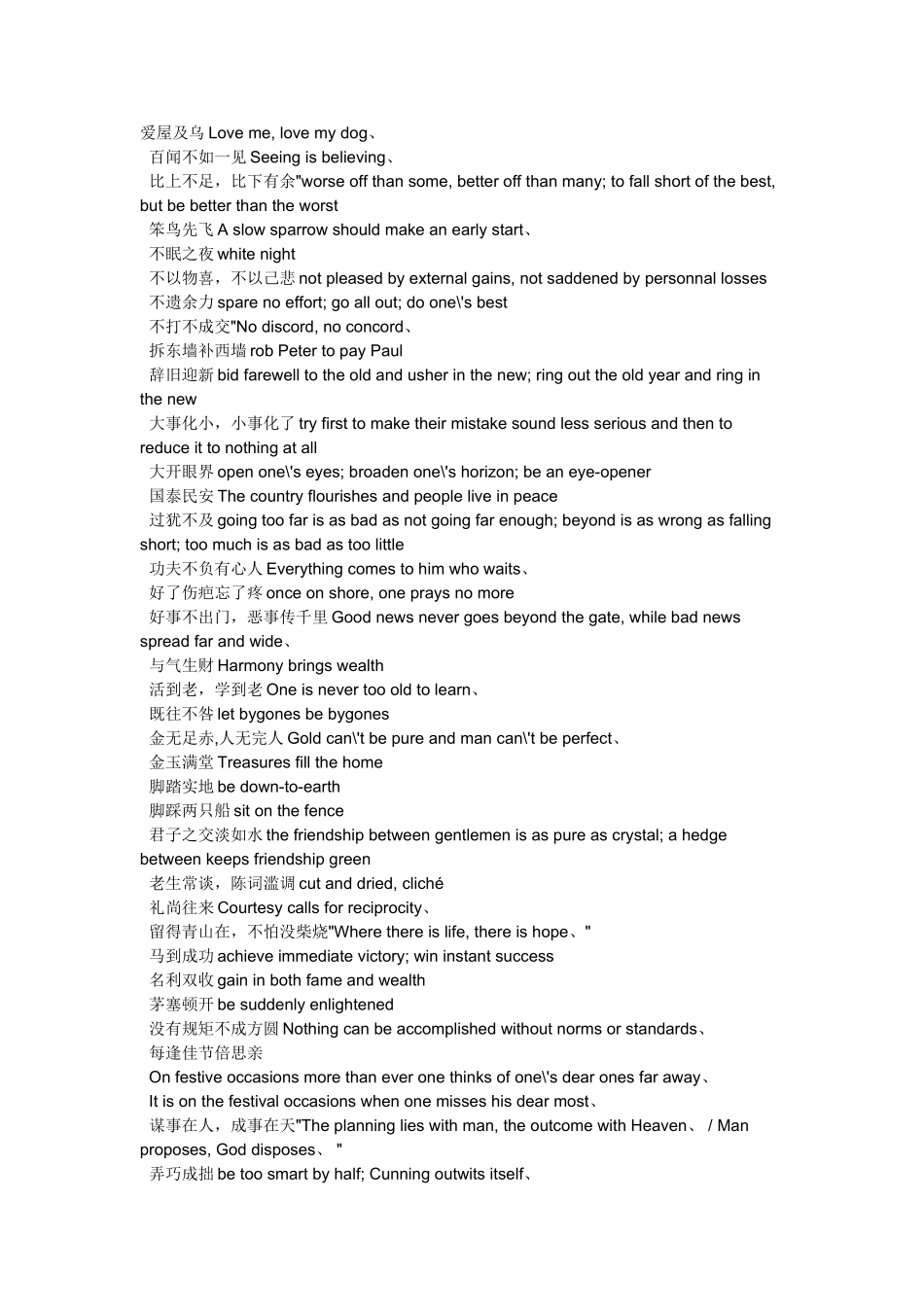 爱屋及乌 Love me, love my dog、
百闻不如一见 Seeing is believing、
比上不足，比下有余"worse off than some, better off than many; to fall short of the best, but be better than the worst
笨鸟先飞 A slow sparrow should make an early start、
不眠之夜 white night
不以物喜，不以己悲 not pleased by external gains, not saddened by personnal losses
不遗余力 spare no effort; go all out; do one\'s best
不打不成交"No discord, no concord、
拆东墙补西墙 rob Peter to pay Paul
辞旧迎新 bid farewell to the old and usher in the new; ring out the old year and ring in the new
大事化小，小事化了 try first to make their mistake sound less serious and then to reduce it to nothing at all
大开眼界 open one\'s eyes; broaden one\'s horizon; be an eye-opener
国泰民安 The country flourishes and people live in peace
过犹不及 going too far is as bad as not going far enough; beyond is as wrong as falling short; too much is as bad as too little
功夫不负有心人 Everything comes to him who waits、
好了伤疤忘了疼 once on shore, one prays no more
好事不出门，恶事传千里 Good news never goes beyond the gate, while bad news spread far and wide、
与气生财 Harmony brings wealth
活到老，学到老 One is never too old to learn、
既往不咎 let bygones be bygones
金无足赤,人无完人 Gold can\'t be pure and man can\'t be perfect、
金玉满堂 Treasures fill the home
脚踏实地 be down-to-earth
脚踩两只船 sit on the fence
君子之交淡如水 the friendship between gentlemen is as pure as crystal; a hedge between keeps friendship green
老生常谈，陈词滥调 cut and dried, cliché
礼尚往来 Courtesy calls for reciprocity、
留得青山在，不怕没柴烧"Where there is life, there is hope、"
马到成功 achieve immediate victory; win instant success
名利双收 gain in both fame and wealth
茅塞顿开 be suddenly enlightened
没有规矩不成方圆 Nothing can be accomplished without norms or standards、
每逢佳节倍思亲
On festive occasions more than ever one thinks of one\'s dear ones far away、
It is on the festival occasions when one misses his dear most、
谋事在人，成事在天"The planning lies with man, the outcome with Heaven、 / Man proposes, God disposes、 "
弄巧成拙 be too smart by half; Cunning outwits itself、